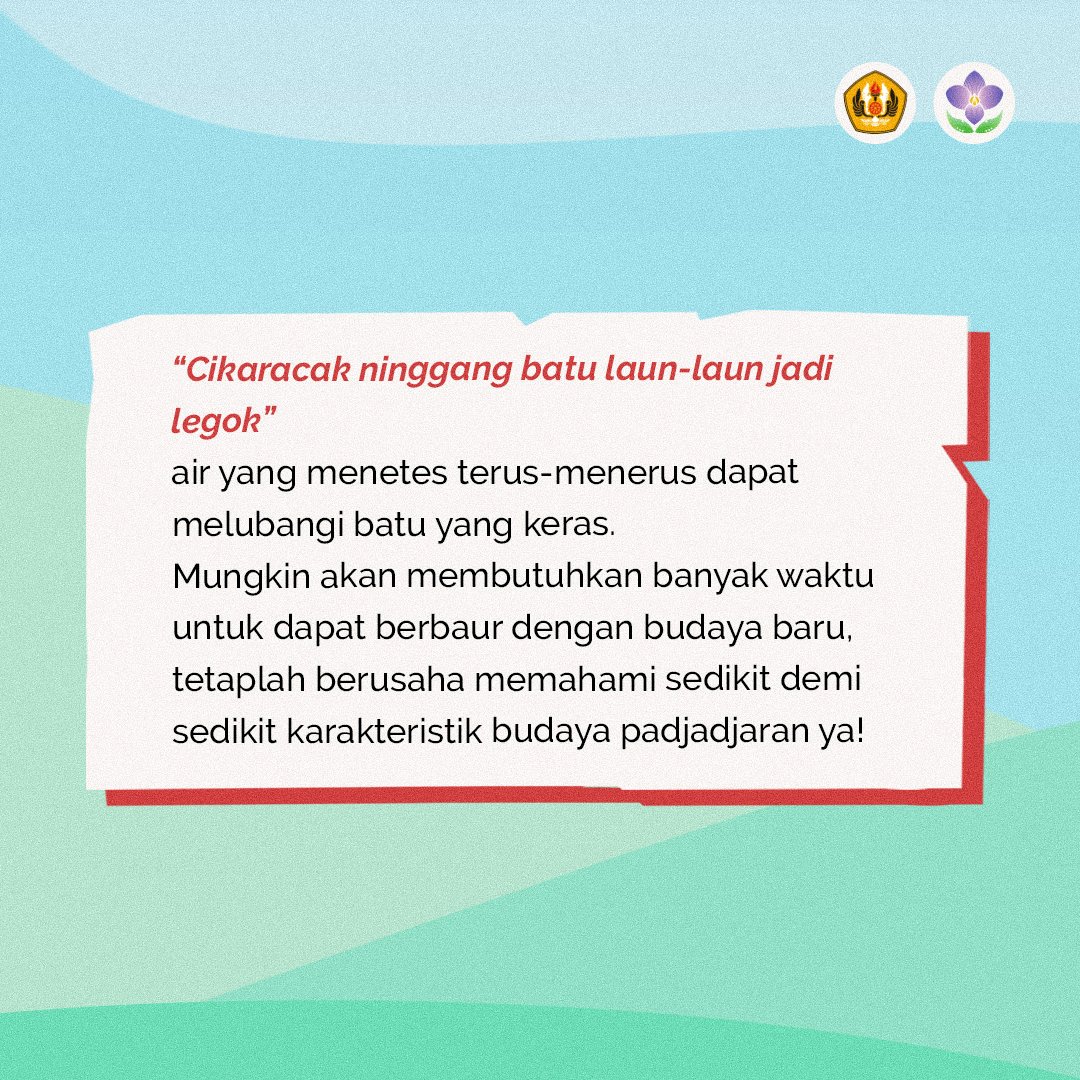 "Cikaracak ninggang batu laun-laun jadi legok"

air yang menetes terus-menerus dapat melubangi batu yang keras.

Mungkin akan membutuhkan banyak waktu untuk dapat berbaur dengan budaya baru, tetaplah berusaha memahami sedikit demi sedikit karakteristik budaya padjadjaran ya!